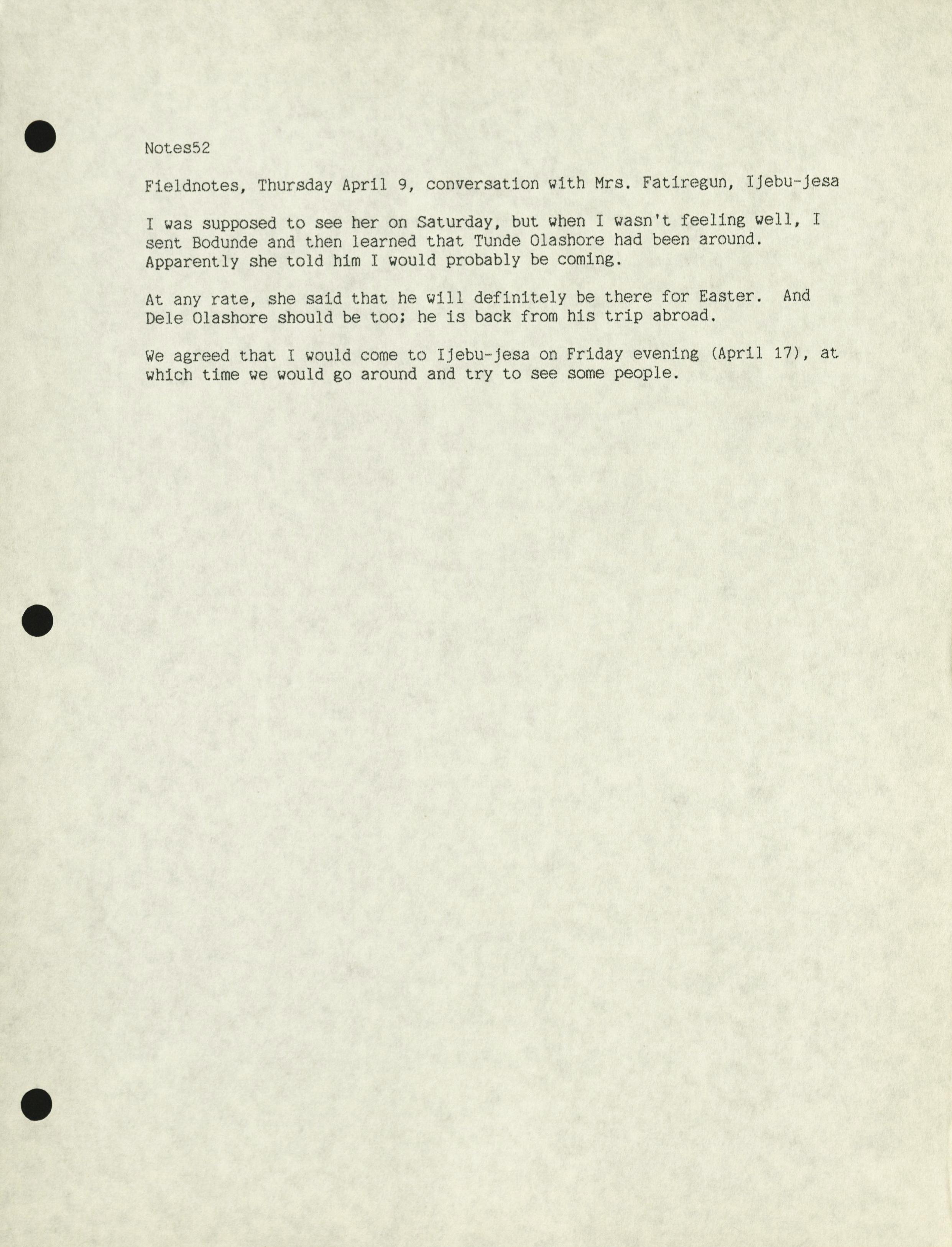 Notes52

Fieldnotes, Thursday April 9, conversation with Mrs. Fatiregun, Ijebu-jesa

I was supposed to see her on Saturday, but when I wasn't feeling well, I sent Bodunde and then learned that Tunde Olashore had been around. Apparently she told him I would probably be coming.

At any rate, she said that he will definitely be there for Easter. And Dele Olashore should be too; he is back from his trip abroad.

We agreed that I would come to Ijebu-jesa on Friday evening (April 17), at which time we would go around and try to see some people.